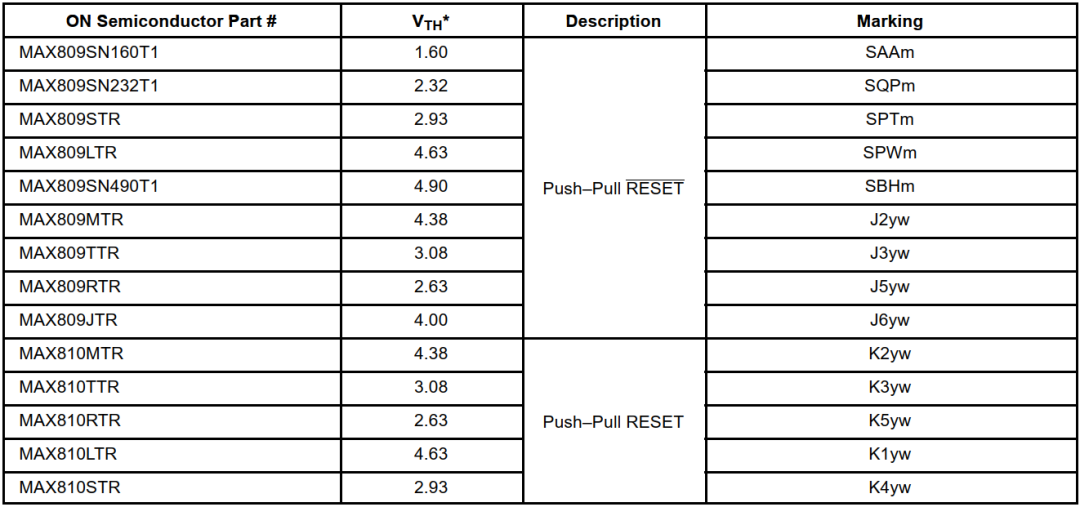 | ON Semiconductor Part # | $V_{TH}$* | Description | Marking |
|---|---|---|---|
| MAX809SN160T1 | 1.60 | Push–Pull $\overline{RESET}$ | SAAm |
| MAX809SN232T1 | 2.32 | | SQPm |
| MAX809STR | 2.93 | | SPTm |
| MAX809LTR | 4.63 | | SPWm |
| MAX809SN490T1 | 4.90 | | SBHm |
| MAX809MTR | 4.38 | | J2yw |
| MAX809TTR | 3.08 | | J3yw |
| MAX809RTR | 2.63 | | J5yw |
| MAX809JTR | 4.00 | | J6yw |
| MAX810MTR | 4.38 | Push–Pull RESET | K2yw |
| MAX810TTR | 3.08 | | K3yw |
| MAX810RTR | 2.63 | | K5yw |
| MAX810LTR | 4.63 | | K1yw |
| MAX810STR | 2.93 | | K4yw |